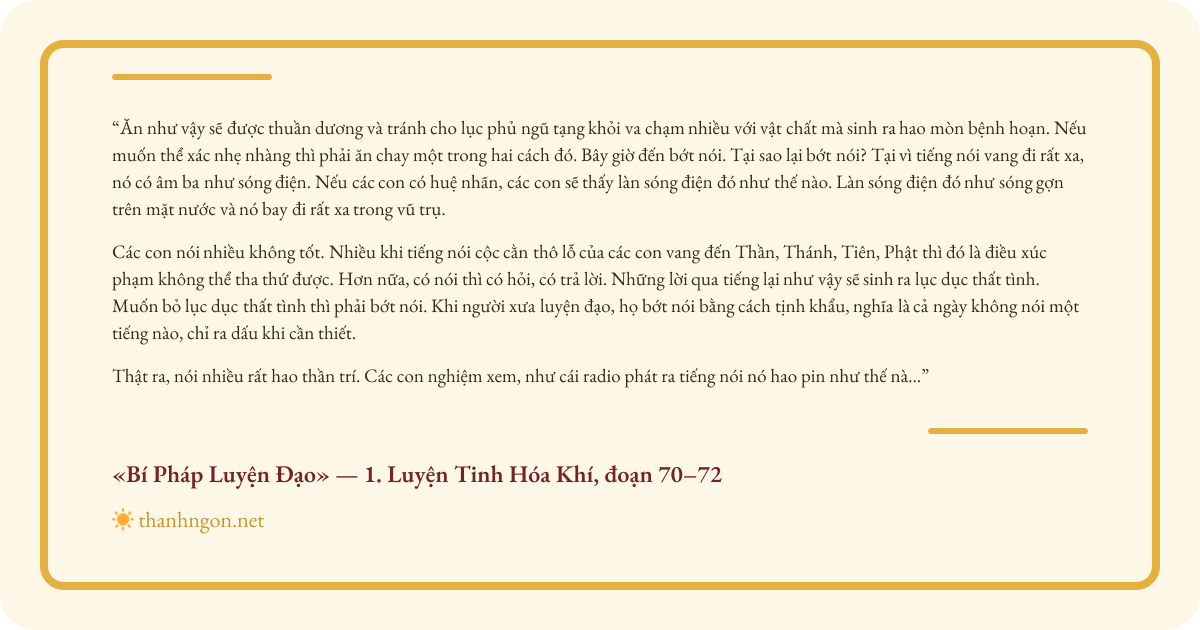 "Ăn như vậy sẽ được thuần dương và tránh cho lục phủ ngũ tạng khỏi va chạm nhiều với vật chất mà sinh ra hao mòn bệnh hoạn. Nếu muốn thể xác nhẹ nhàng thì phải ăn chay một trong hai cách đó. Bây giờ đến bớt nói. Tại sao lại bớt nói? Tại vì tiếng nói vang đi rất xa, nó có âm ba như sóng điện. Nếu các con có huệ nhãn, các con sẽ thấy làn sóng điện đó như thế nào. Làn sóng điện đó như sóng gợn trên mặt nước và nó bay đi rất xa trong vũ trụ.

Các con nói nhiều không tốt. Nhiều khi tiếng nói cộc cằn thô lỗ của các con vang đến Thần, Thánh, Tiên, Phật thì đó là điều xúc phạm không thể tha thứ được. Hơn nữa, có nói thì có hỏi, có trả lời. Những lời qua tiếng lại như vậy sẽ sinh ra lục dục thất tình. Muốn bỏ lục dục thất tình thì phải bớt nói. Khi người xưa luyện đạo, họ bớt nói bằng cách tịnh khẩu, nghĩa là cả ngày không nói một tiếng nào, chỉ ra dấu khi cần thiết.

Thật ra, nói nhiều rất hao thần trí. Các con nghiệm xem, như cái radio phát ra tiếng nói nó hao pin như thế nà..."

«Bí Pháp Luyện Đạo» — 1. Luyện Tinh Hóa Khí, đoạn 70–72

thanhngon.net